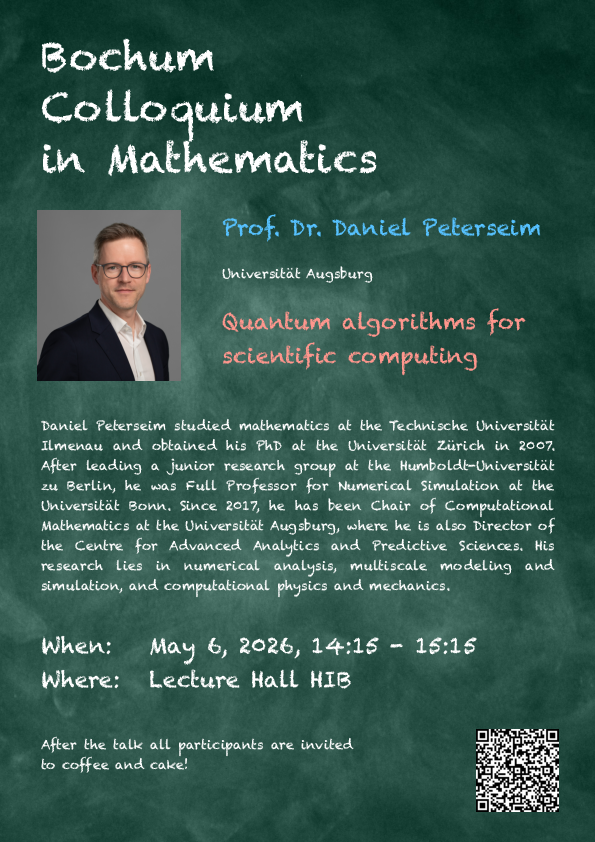 Bochum Colloquium in Mathematics

Prof. Dr. Daniel Peterseim

Universität Augsburg

Quantum algorithms for scientific computing

Daniel Peterseim studied mathematics at the Technische Universität Ilmenau and obtained his PhD at the Universität Zürich in 2007. After leading a junior research group at the Humboldt-Universität zu Berlin, he was Full Professor for Numerical Simulation at the Universität Bonn. Since 2017, he has been Chair of Computational Mathematics at the Universität Augsburg, where he is also Director of the Centre for Advanced Analytics and Predictive Sciences. His research lies in numerical analysis, multiscale modeling and simulation, and computational physics and mechanics.

When: May 6, 2026, 14:15 - 15:15
Where: Lecture Hall HIB

After the talk all participants are invited to coffee and cake!